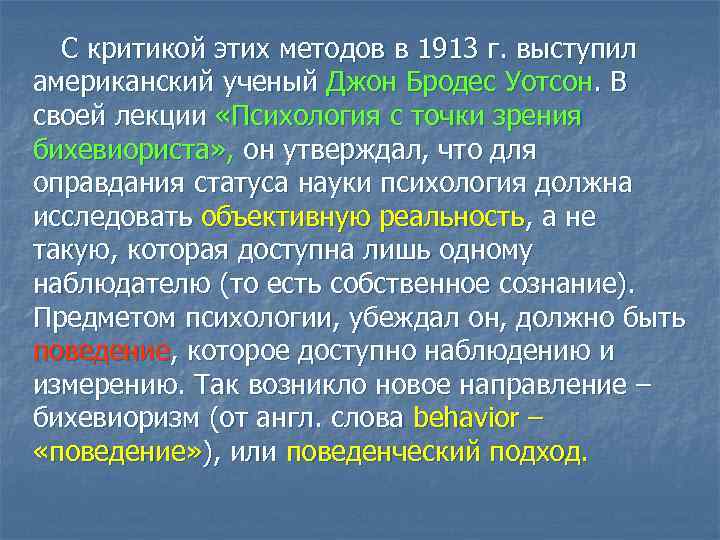 С критикой этих методов в 1913 г. выступил американский ученый Джон Бродес Уотсон. В своей лекции «Психология с точки зрения бихевиориста», он утверждал, что для оправдания статуса науки психология должна исследовать объективную реальность, а не такую, которая доступна лишь одному наблюдателю (то есть собственное сознание). Предметом психологии, убеждал он, должно быть поведение, которое доступно наблюдению и измерению. Так возникло новое направление – бихевиоризм (от англ. слова behavior – «поведение»), или поведенческий подход.